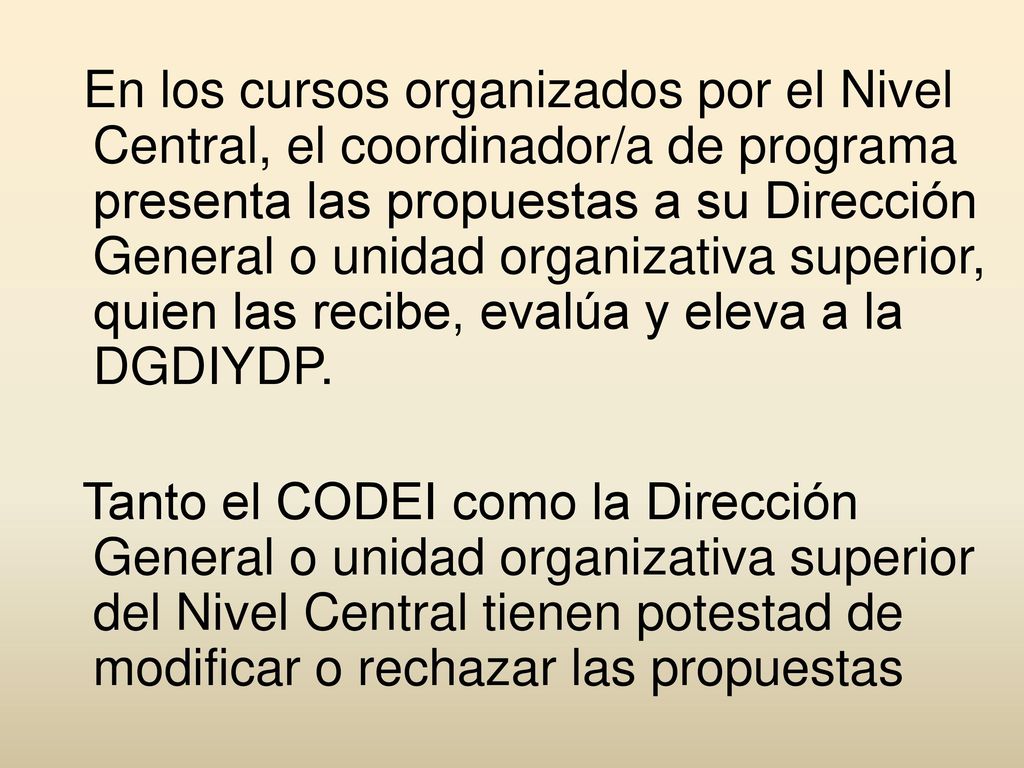 En los cursos organizados por el Nivel Central, el coordinador/a de programa presenta las propuestas a su Dirección General o unidad organizativa superior, quien las recibe, evalúa y eleva a la DGDIYDP.

Tanto el CODEI como la Dirección General o unidad organizativa superior del Nivel Central tienen potestad de modificar o rechazar las propuestas